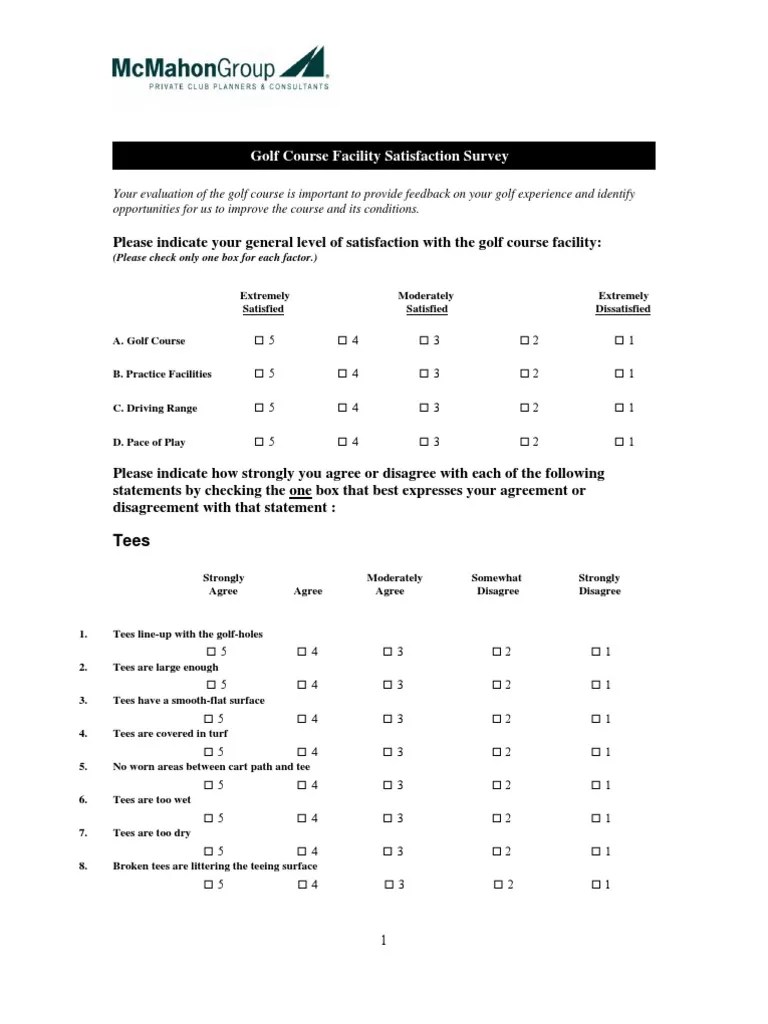 McMahonGroup
PRIVATE CLUB PLANNERS & CONSULTANTS

Golf Course Facility Satisfaction Survey

Your evaluation of the golf course is important to provide feedback on your golf experience and identify opportunities for us to improve the course and its conditions.

Please indicate your general level of satisfaction with the golf course facility:
(Please check only one box for each factor.)

| | Extremely Satisfied | | Moderately Satisfied | | Extremely Dissatisfied |
|---|---|---|---|---|---|
| A. Golf Course | □ 5 | □ 4 | □ 3 | □ 2 | □ 1 |
| B. Practice Facilities | □ 5 | □ 4 | □ 3 | □ 2 | □ 1 |
| C. Driving Range | □ 5 | □ 4 | □ 3 | □ 2 | □ 1 |
| D. Pace of Play | □ 5 | □ 4 | □ 3 | □ 2 | □ 1 |

Please indicate how strongly you agree or disagree with each of the following statements by checking the one box that best expresses your agreement or disagreement with that statement :

Tees

| | | Strongly Agree | Agree | Moderately Agree | Somewhat Disagree | Strongly Disagree |
|---|---|---|---|---|---|---|
| 1. | Tees line-up with the golf-holes | □ 5 | □ 4 | □ 3 | □ 2 | □ 1 |
| 2. | Tees are large enough | □ 5 | □ 4 | □ 3 | □ 2 | □ 1 |
| 3. | Tees have a smooth-flat surface | □ 5 | □ 4 | □ 3 | □ 2 | □ 1 |
| 4. | Tees are covered in turf | □ 5 | □ 4 | □ 3 | □ 2 | □ 1 |
| 5. | No worn areas between cart path and tee | □ 5 | □ 4 | □ 3 | □ 2 | □ 1 |
| 6. | Tees are too wet | □ 5 | □ 4 | □ 3 | □ 2 | □ 1 |
| 7. | Tees are too dry | □ 5 | □ 4 | □ 3 | □ 2 | □ 1 |
| 8. | Broken tees are littering the teeing surface | □ 5 | □ 4 | □ 3 | □ 2 | □ 1 |

1